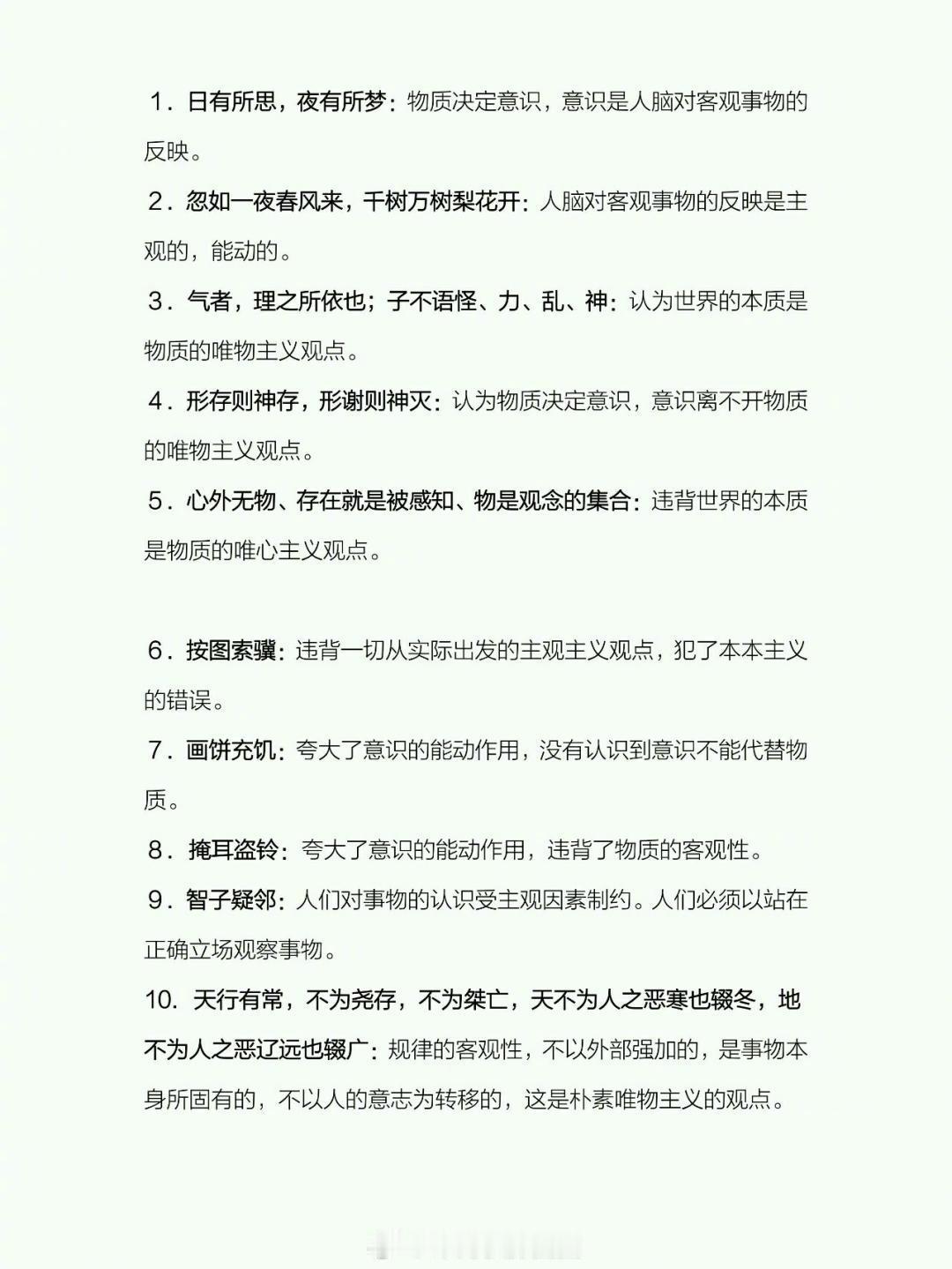 1．日有所思，夜有所梦：物质决定意识，意识是人脑对客观事物的反映。

2．忽如一夜春风来，千树万树梨花开：人脑对客观事物的反映是主观的，能动的。

3．气者，理之所依也；子不语怪、力、乱、神：认为世界的本质是物质的唯物主义观点。

4．形存则神存，形谢则神灭：认为物质决定意识，意识离不开物质的唯物主义观点。

5．心外无物、存在就是被感知、物是观念的集合：违背世界的本质是物质的唯心主义观点。

6．按图索骥：违背一切从实际出发的主观主义观点，犯了本本主义的错误。

7．画饼充饥：夸大了意识的能动作用，没有认识到意识不能代替物质。

8．掩耳盗铃：夸大了意识的能动作用，违背了物质的客观性。

9．智子疑邻：人们对事物的认识受主观因素制约。人们必须以站在正确立场观察事物。

10．天行有常，不为尧存，不为桀亡，天不为人之恶寒也辍冬，地不为人之恶辽远也辍广：规律的客观性，不以外部强加的，是事物本身所固有的，不以人的意志为转移的，这是朴素唯物主义的观点。